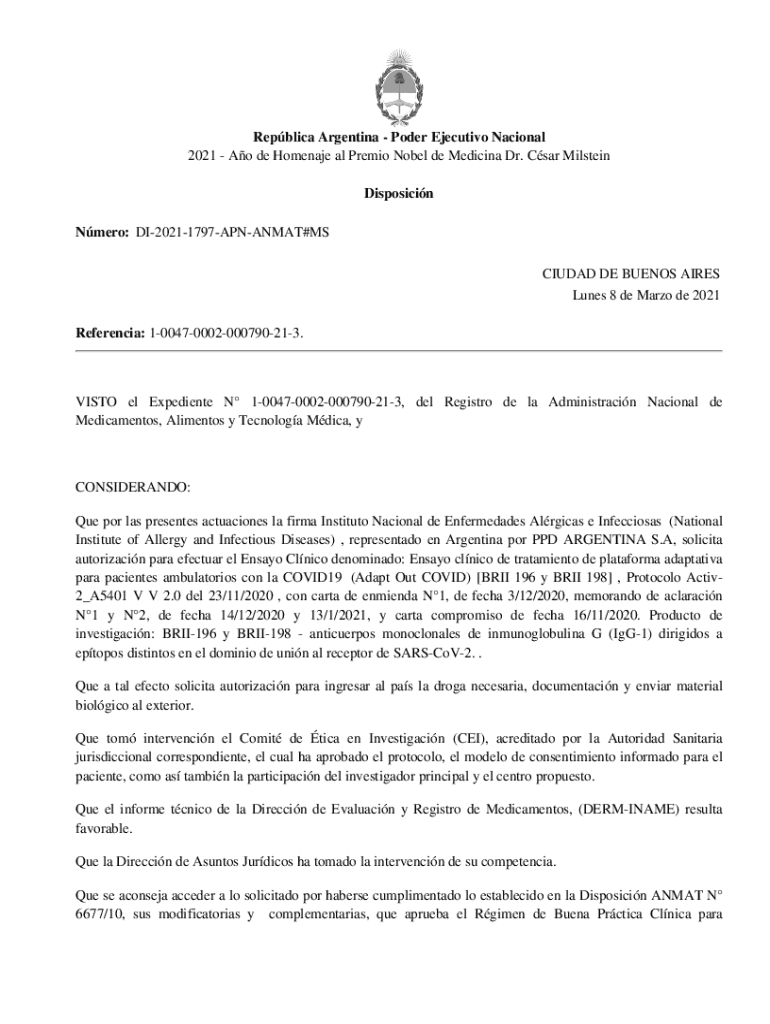 República Argentina - Poder Ejecutivo Nacional
2021 - Año de Homenaje al Premio Nobel de Medicina Dr. César Milstein

Disposición

Número: DI-2021-1797-APN-ANMAT#MS

CIUDAD DE BUENOS AIRES
Lunes 8 de Marzo de 2021

Referencia: 1-0047-0002-000790-21-3.

VISTO el Expediente N° 1-0047-0002-000790-21-3, del Registro de la Administración Nacional de Medicamentos, Alimentos y Tecnología Médica, y

CONSIDERANDO:

Que por las presentes actuaciones la firma Instituto Nacional de Enfermedades Alérgicas e Infecciosas (National Institute of Allergy and Infectious Diseases) , representado en Argentina por PPD ARGENTINA S.A, solicita autorización para efectuar el Ensayo Clínico denominado: Ensayo clínico de tratamiento de plataforma adaptativa para pacientes ambulatorios con la COVID19 (Adapt Out COVID) [BRII 196 y BRII 198] , Protocolo Activ-2_A5401 V V 2.0 del 23/11/2020 , con carta de enmienda N°1, de fecha 3/12/2020, memorando de aclaración N°1 y N°2, de fecha 14/12/2020 y 13/1/2021, y carta compromiso de fecha 16/11/2020. Producto de investigación: BRII-196 y BRII-198 - anticuerpos monoclonales de inmunoglobulina G (IgG-1) dirigidos a epítopos distintos en el dominio de unión al receptor de SARS-CoV-2. .

Que a tal efecto solicita autorización para ingresar al país la droga necesaria, documentación y enviar material biológico al exterior.

Que tomó intervención el Comité de Ética en Investigación (CEI), acreditado por la Autoridad Sanitaria jurisdiccional correspondiente, el cual ha aprobado el protocolo, el modelo de consentimiento informado para el paciente, como así también la participación del investigador principal y el centro propuesto.

Que el informe técnico de la Dirección de Evaluación y Registro de Medicamentos, (DERM-INAME) resulta favorable.

Que la Dirección de Asuntos Jurídicos ha tomado la intervención de su competencia.

Que se aconseja acceder a lo solicitado por haberse cumplimentado lo establecido en la Disposición ANMAT N° 6677/10, sus modificatorias y complementarias, que aprueba el Régimen de Buena Práctica Clínica para